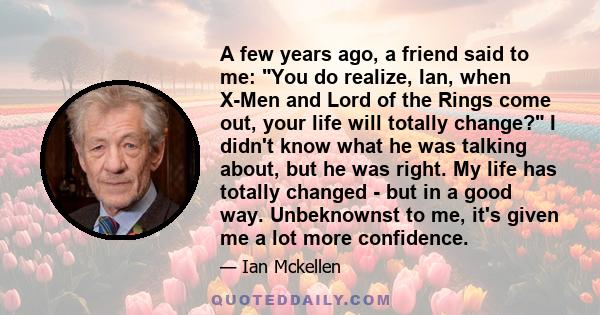 A few years ago, a friend said to me: "You do realize, Ian, when X-Men and Lord of the Rings come out, your life will totally change?" I didn't know what he was talking about, but he was right. My life has totally changed - but in a good way. Unbeknownst to me, it's given me a lot more confidence.

— Ian Mckellen

QUOTEDDAILY.COM